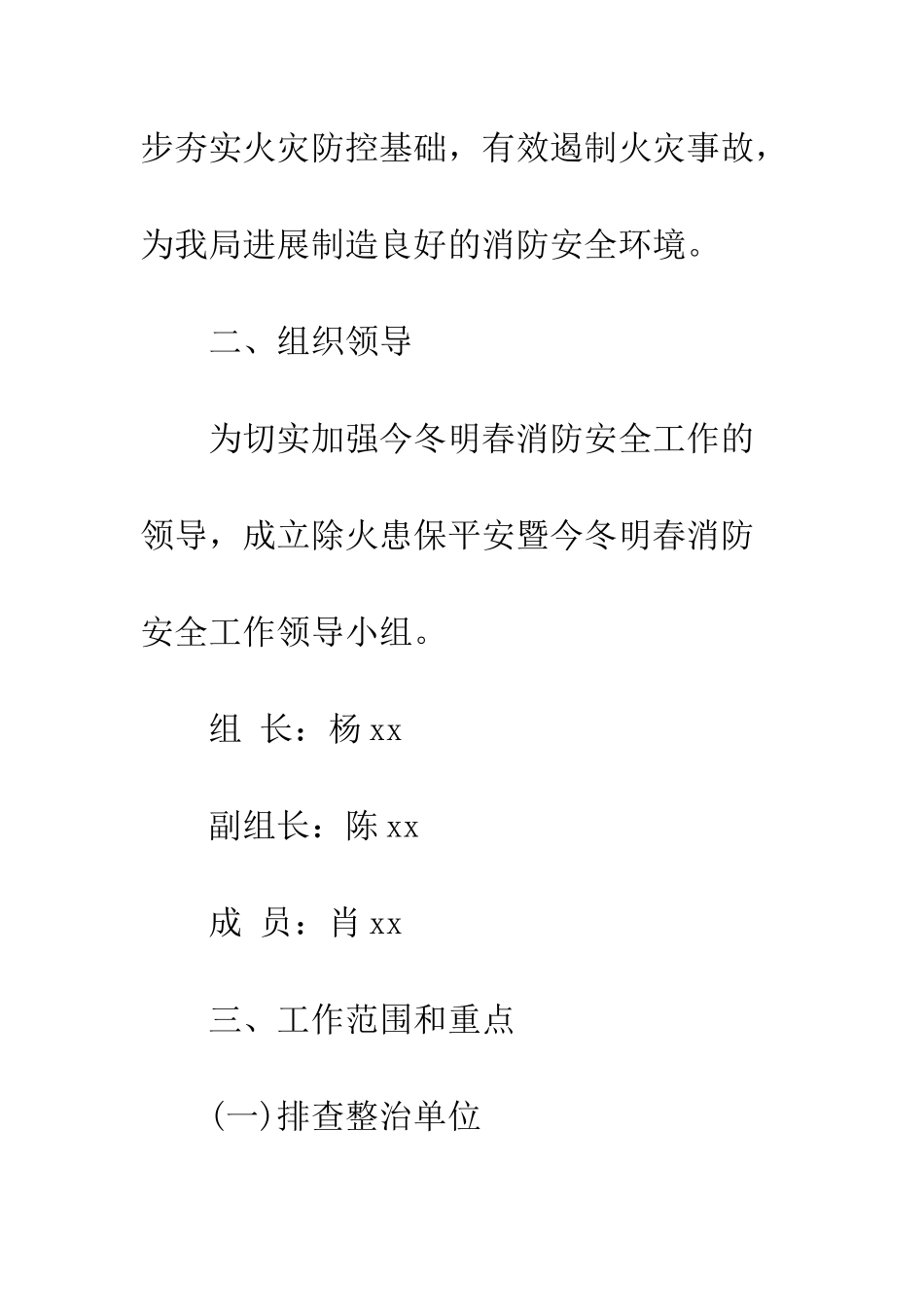 步夯实火灾防控基础，有效遏制火灾事故，为我局进展制造良好的消防安全环境。

二、组织领导

为切实加强今冬明春消防安全工作的领导，成立除火患保平安暨今冬明春消防安全工作领导小组。

组 长：杨 xx

副组长：陈 xx

成 员：肖 xx

三、工作范围和重点

(一)排查整治单位